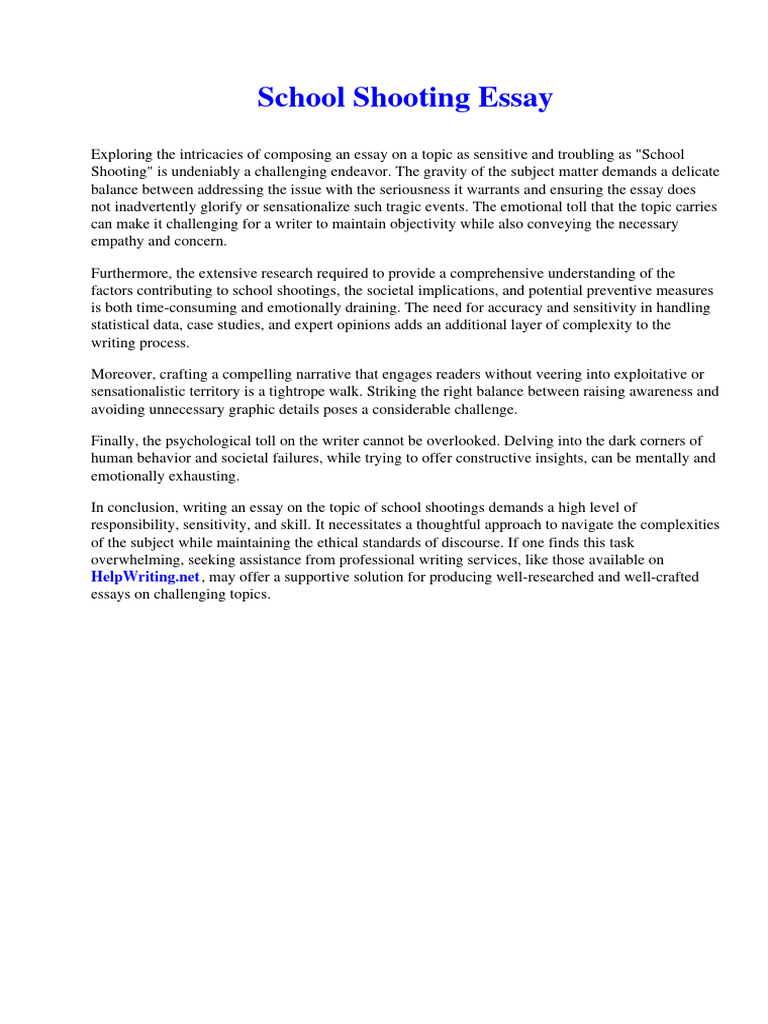 School Shooting Essay

Exploring the intricacies of composing an essay on a topic as sensitive and troubling as "School Shooting" is undeniably a challenging endeavor. The gravity of the subject matter demands a delicate balance between addressing the issue with the seriousness it warrants and ensuring the essay does not inadvertently glorify or sensationalize such tragic events. The emotional toll that the topic carries can make it challenging for a writer to maintain objectivity while also conveying the necessary empathy and concern.

Furthermore, the extensive research required to provide a comprehensive understanding of the factors contributing to school shootings, the societal implications, and potential preventive measures is both time-consuming and emotionally draining. The need for accuracy and sensitivity in handling statistical data, case studies, and expert opinions adds an additional layer of complexity to the writing process.

Moreover, crafting a compelling narrative that engages readers without veering into exploitative or sensationalistic territory is a tightrope walk. Striking the right balance between raising awareness and avoiding unnecessary graphic details poses a considerable challenge.

Finally, the psychological toll on the writer cannot be overlooked. Delving into the dark corners of human behavior and societal failures, while trying to offer constructive insights, can be mentally and emotionally exhausting.

In conclusion, writing an essay on the topic of school shootings demands a high level of responsibility, sensitivity, and skill. It necessitates a thoughtful approach to navigate the complexities of the subject while maintaining the ethical standards of discourse. If one finds this task overwhelming, seeking assistance from professional writing services, like those available on HelpWriting.net, may offer a supportive solution for producing well-researched and well-crafted essays on challenging topics.